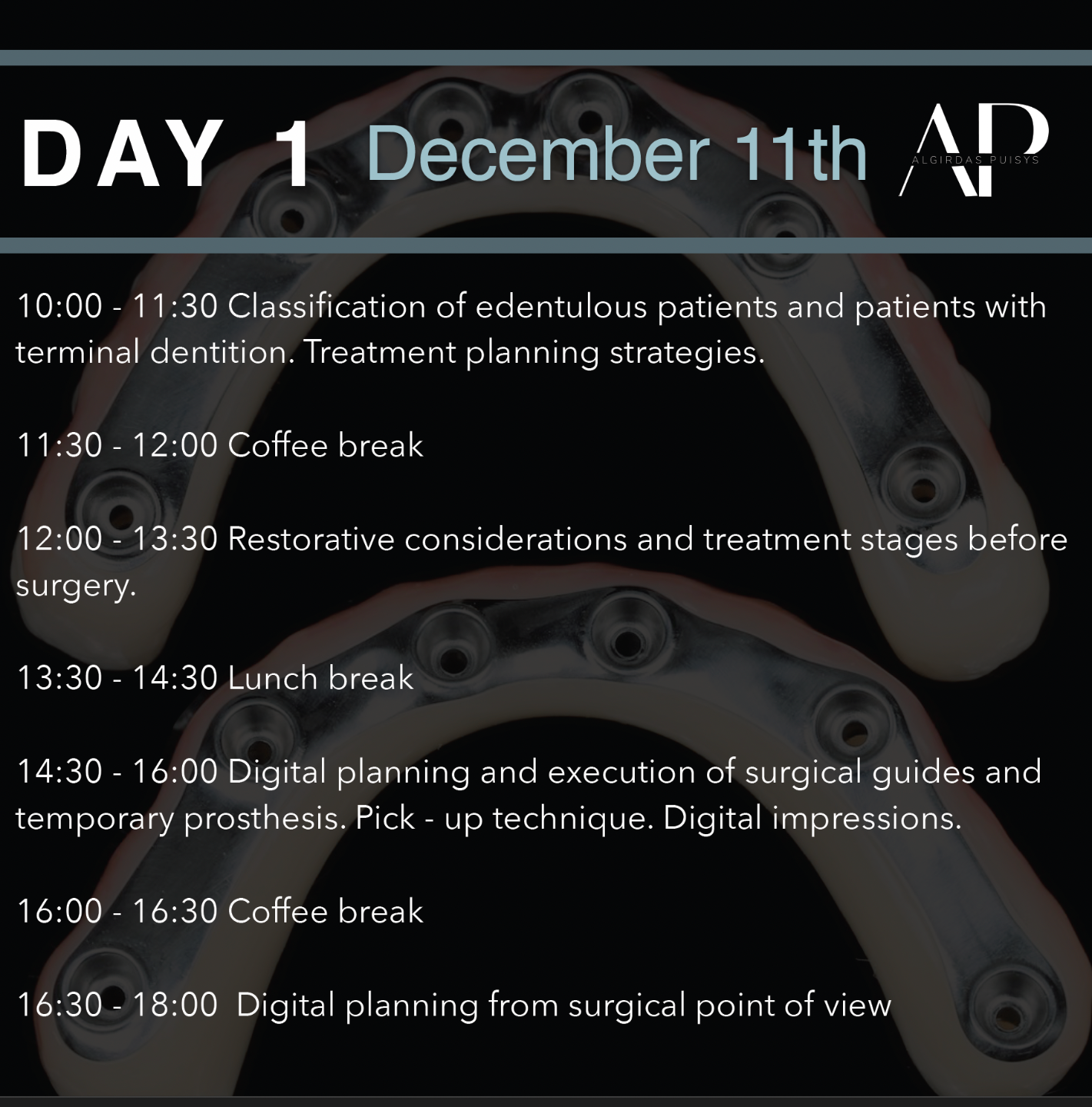 DAY 1 December 11th

AP
ALGIRDAS PUISYS

10:00 - 11:30 Classification of edentulous patients and patients with terminal dentition. Treatment planning strategies.

11:30 - 12:00 Coffee break

12:00 - 13:30 Restorative considerations and treatment stages before surgery.

13:30 - 14:30 Lunch break

14:30 - 16:00 Digital planning and execution of surgical guides and temporary prosthesis. Pick - up technique. Digital impressions.

16:00 - 16:30 Coffee break

16:30 - 18:00 Digital planning from surgical point of view